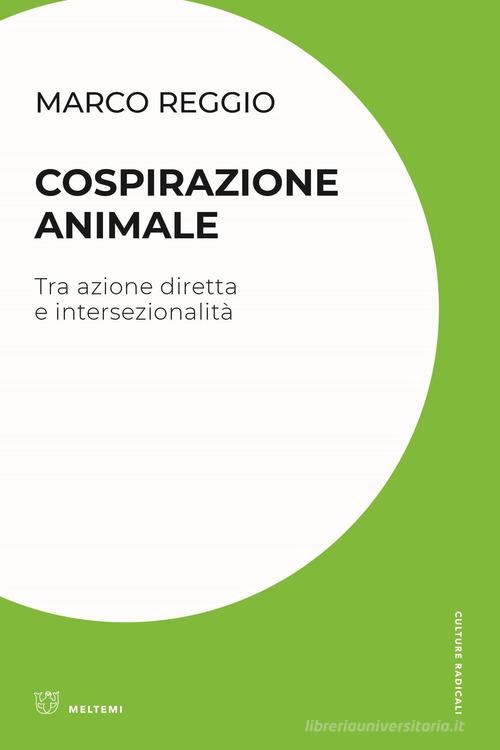 MARCO REGGIO

COSPIRAZIONE ANIMALE

Tra azione diretta e intersezionalità

CULTURE RADICALI

MELTEMI

libreriauniversitaria.it